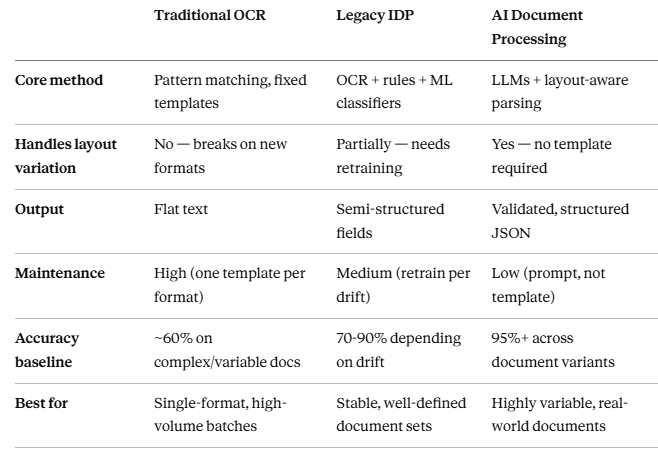 | | Traditional OCR | Legacy IDP | AI Document Processing |
|---|---|---|---|
| Core method | Pattern matching, fixed templates | OCR + rules + ML classifiers | LLMs + layout-aware parsing |
| Handles layout variation | No — breaks on new formats | Partially — needs retraining | Yes — no template required |
| Output | Flat text | Semi-structured fields | Validated, structured JSON |
| Maintenance | High (one template per format) | Medium (retrain per drift) | Low (prompt, not template) |
| Accuracy baseline | ~60% on complex/variable docs | 70-90% depending on drift | 95%+ across document variants |
| Best for | Single-format, high-volume batches | Stable, well-defined document sets | Highly variable, real-world documents |